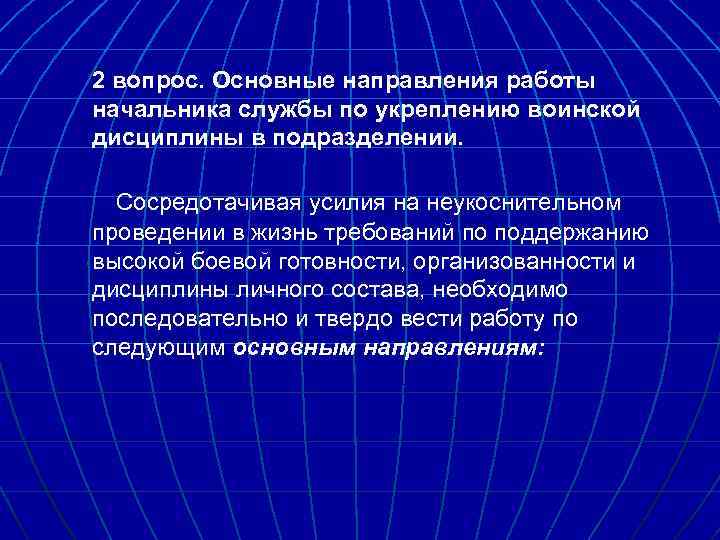 2 вопрос. Основные направления работы начальника службы по укреплению воинской дисциплины в подразделении.

Сосредотачивая усилия на неукоснительном проведении в жизнь требований по поддержанию высокой боевой готовности, организованности и дисциплины личного состава, необходимо последовательно и твердо вести работу по следующим основным направлениям: